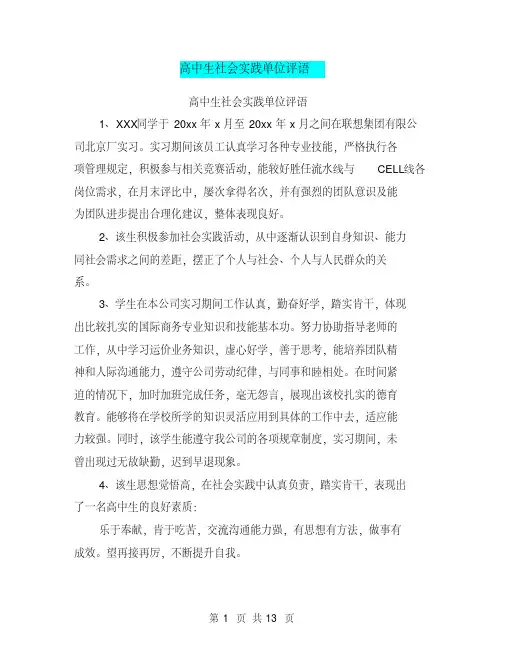 高中生社会实践单位评语

高中生社会实践单位评语

1、XXX同学于 20xx 年 x 月至 20xx 年 x 月之间在联想集团有限公司北京厂实习。实习期间该员工认真学习各种专业技能，严格执行各项管理规定，积极参与相关竞赛活动，能较好胜任流水线与 CELL线各岗位需求，在月末评比中，屡次拿得名次，并有强烈的团队意识及能为团队进步提出合理化建议，整体表现良好。

2、该生积极参加社会实践活动，从中逐渐认识到自身知识、能力同社会需求之间的差距，摆正了个人与社会、个人与人民群众的关系。

3、学生在本公司实习期间工作认真，勤奋好学，踏实肯干，体现出比较扎实的国际商务专业知识和技能基本功。努力协助指导老师的工作，从中学习运价业务知识，虚心好学，善于思考，能培养团队精神和人际沟通能力，遵守公司劳动纪律，与同事和睦相处。在时间紧迫的情况下，加时加班完成任务，毫无怨言，展现出该校扎实的德育教育。能够将在学校所学的知识灵活应用到具体的工作中去，适应能力较强。同时，该学生能遵守我公司的各项规章制度，实习期间，未曾出现过无故缺勤，迟到早退现象。

4、该生思想觉悟高，在社会实践中认真负责，踏实肯干，表现出了一名高中生的良好素质：

乐于奉献，肯于吃苦，交流沟通能力强，有思想有方法，做事有成效。望再接再厉，不断提升自我。

第 1 页 共 13 页